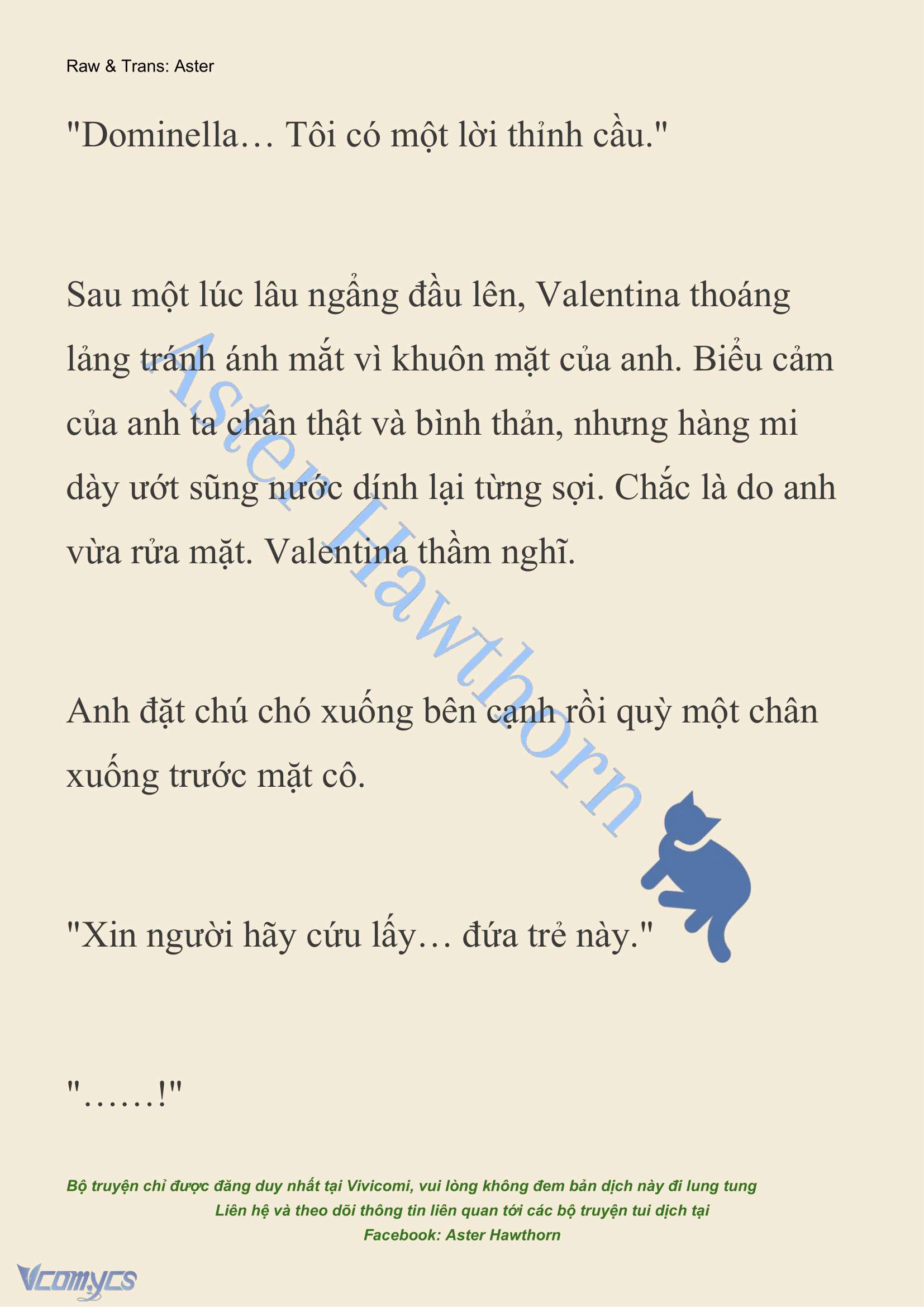 Raw & Trans: Aster

"Dominella… Tôi có một lời thỉnh cầu."

Sau một lúc lâu ngẩng đầu lên, Valentina thoáng lảng tránh ánh mắt vì khuôn mặt của anh. Biểu cảm của anh ta chân thật và bình thản, nhưng hàng mi dày ướt sũng nước dính lại từng sợi. Chắc là do anh vừa rửa mặt. Valentina thầm nghĩ.

Aster Hawthorn

Anh đặt chú chó xuống bên cạnh rồi quỳ một chân xuống trước mặt cô.

"Xin người hãy cứu lấy… đứa trẻ này."

"……!"

Bộ truyện chỉ được đăng duy nhất tại Vivicomi, vui lòng không đem bản dịch này đi lung tung
Liên hệ và theo dõi thông tin liên quan tới các bộ truyện tui dịch tại
Facebook: Aster Hawthorn

Vcomycs